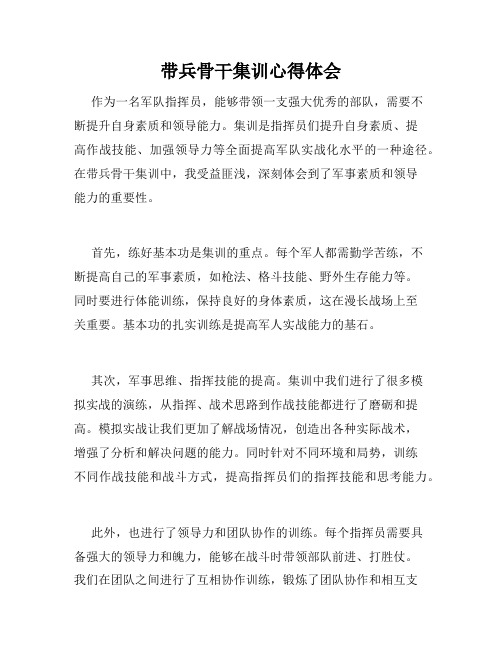 带兵骨干集训心得体会

作为一名军队指挥员，能够带领一支强大优秀的部队，需要不断提升自身素质和领导能力。集训是指挥员们提升自身素质、提高作战技能、加强领导力等全面提高军队实战化水平的一种途径。在带兵骨干集训中，我受益匪浅，深刻体会到了军事素质和领导能力的重要性。

首先，练好基本功是集训的重点。每个军人都需勤学苦练，不断提高自己的军事素质，如枪法、格斗技能、野外生存能力等。同时要进行体能训练，保持良好的身体素质，这在漫长战场上至关重要。基本功的扎实训练是提高军人实战能力的基石。

其次，军事思维、指挥技能的提高。集训中我们进行了很多模拟实战的演练，从指挥、战术思路到作战技能都进行了磨砺和提高。模拟实战让我们更加了解战场情况，创造出各种实际战术，增强了分析和解决问题的能力。同时针对不同环境和局势，训练不同作战技能和战斗方式，提高指挥员们的指挥技能和思考能力。

此外，也进行了领导力和团队协作的训练。每个指挥员需要具备强大的领导力和魄力，能够在战斗时带领部队前进、打胜仗。我们在团队之间进行了互相协作训练，锻炼了团队协作和相互支